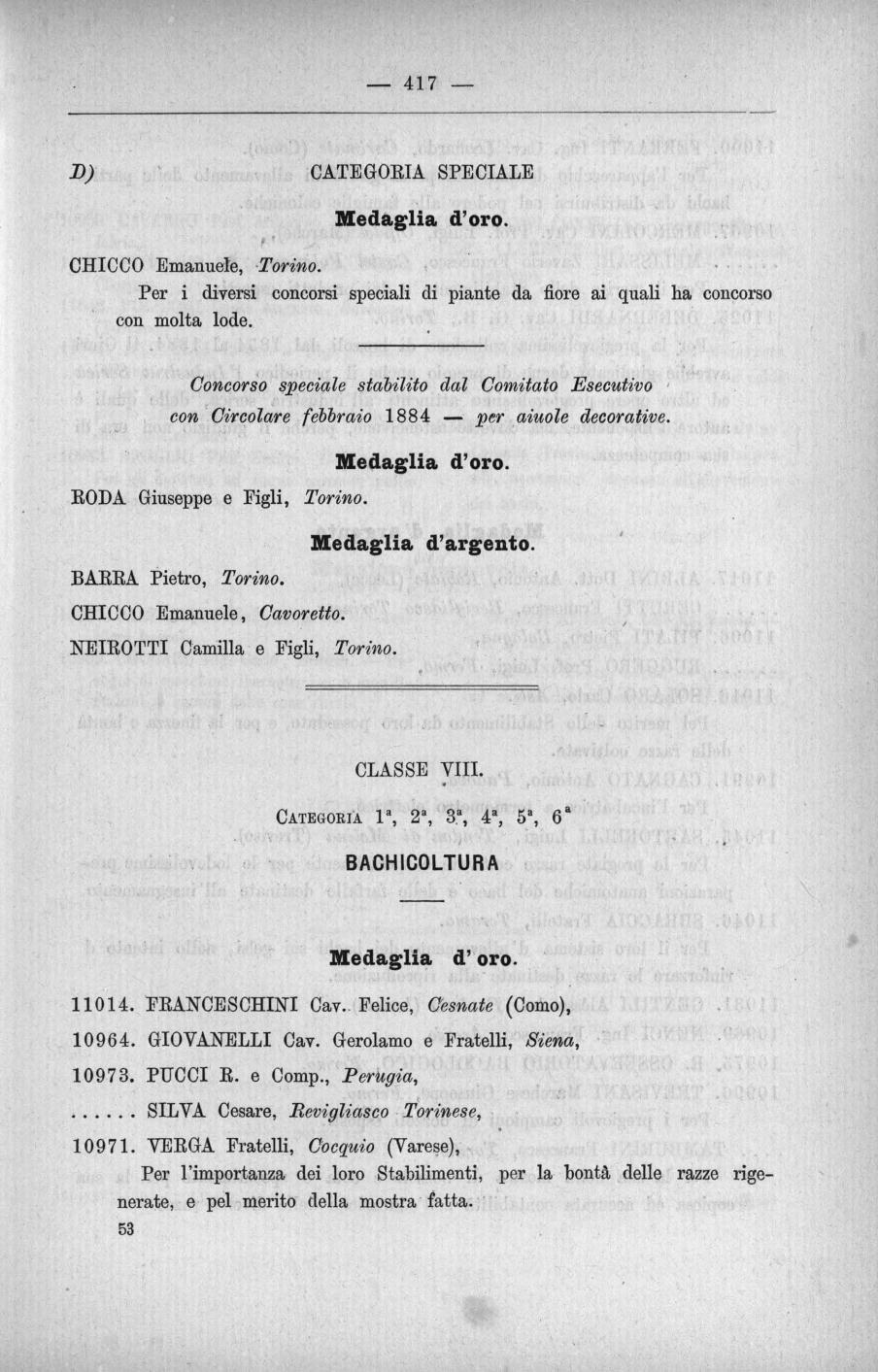 — 417 —

D) CATEGORIA SPECIALE

Medaglia d'oro.

CHICCO Emanuele, Torino.

Per i diversi concorsi speciali di piante da fiore ai quali ha concorso con molta lode.

Concorso speciale stabilito dal Comitato Esecutivo con Circolare febbraio 1884 — per aiuole decorative.

Medaglia d'oro.

RODA Giuseppe e Figli, Torino.

Medaglia d'argento.

BARRA Pietro, Torino.

CHICCO Emanuele, Cavoretto.

NEIROTTI Camilla e Figli, Torino.

CLASSE VIII.

CATEGORIA $1^a$, $2^a$, $3^a$, $4^a$, $5^a$, $6^a$

BACHICOLTURA

Medaglia d'oro.

11014. FRANCESCHINI Cav. Felice, Cesnate (Como),

10964. GIOVANELLI Cav. Gerolamo e Fratelli, Siena,

10973. PUCCI R. e Comp., Perugia,

...... SILVA Cesare, Revigliasco Torinese,

10971. VERGA Fratelli, Cocquio (Varese),

Per l'importanza dei loro Stabilimenti, per la bontà delle razze rigenerate, e pel merito della mostra fatta.

53